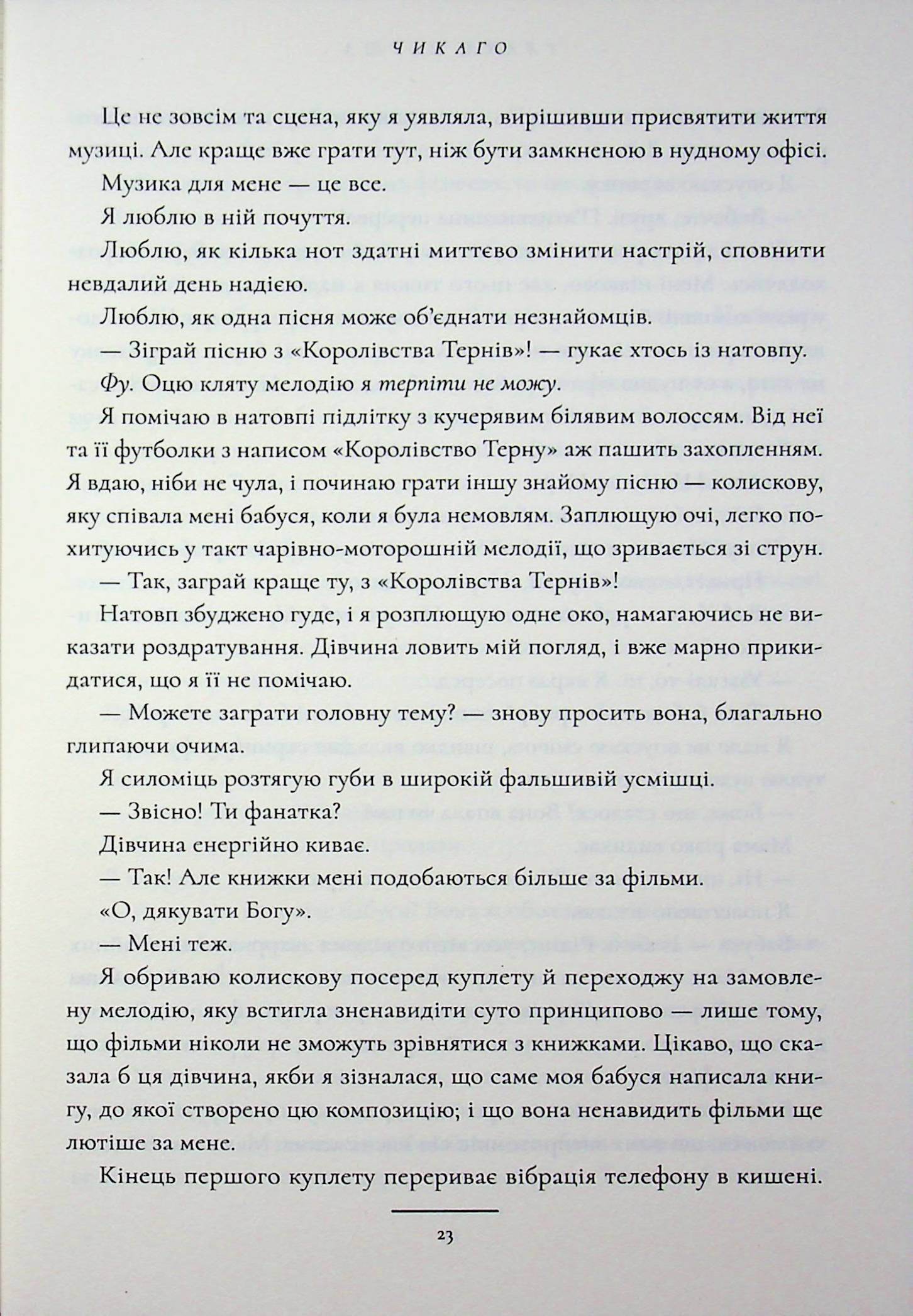 ЧИКАГО

Це не зовсім та сцена, яку я уявляла, вирішивши присвятити життя музиці. Але краще вже грати тут, ніж бути замкненою в нудному офісі.

Музика для мене — це все.

Я люблю в ній почуття.

Люблю, як кілька нот здатні миттєво змінити настрій, сповнити невдалий день надією.

Люблю, як одна пісня може об'єднати незнайомців.

— Зіграй пісню з «Королівства Тернів»! — гукає хтось із натовпу.

Фу. Оцю кляту мелодію я терпіти не можу.

Я помічаю в натовпі підлітку з кучерявим білявим волоссям. Від неї та її футболки з написом «Королівство Терну» аж пашить захопленням. Я вдаю, ніби не чула, і починаю грати іншу знайому пісню — колискову, яку співала мені бабуся, коли я була немовлям. Заплющую очі, легко похитуючись у такт чарівно-моторошній мелодії, що зривається зі струн.

— Так, заграй краще ту, з «Королівства Тернів»!

Натовп збуджено гуде, і я розплющую одне око, намагаючись не виказати роздратування. Дівчина ловить мій погляд, і вже марно прикидатися, що я її не помічаю.

— Можете заграти головну тему? — знову просить вона, благально глипаючи очима.

Я силоміць розтягую губи в широкій фальшивій усмішці.

— Звісно! Ти фанатка?

Дівчина енергійно киває.

— Так! Але книжки мені подобаються більше за фільми.

«О, дякувати Богу».

— Мені теж.

Я обриваю колискову посеред куплету й переходжу на замовлену мелодію, яку встигла зненавидіти суто принципово — лише тому, що фільми ніколи не зможуть зрівнятися з книжками. Цікаво, що сказала б ця дівчина, якби я зізналася, що саме моя бабуся написала книгу, до якої створено цю композицію; і що вона ненавидить фільми ще лютіше за мене.

Кінець першого куплету перериває вібрація телефону в кишені.

23